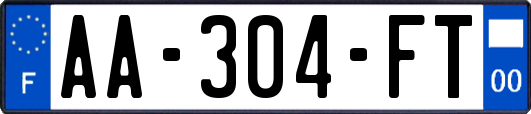 F

AA-304-FT

00